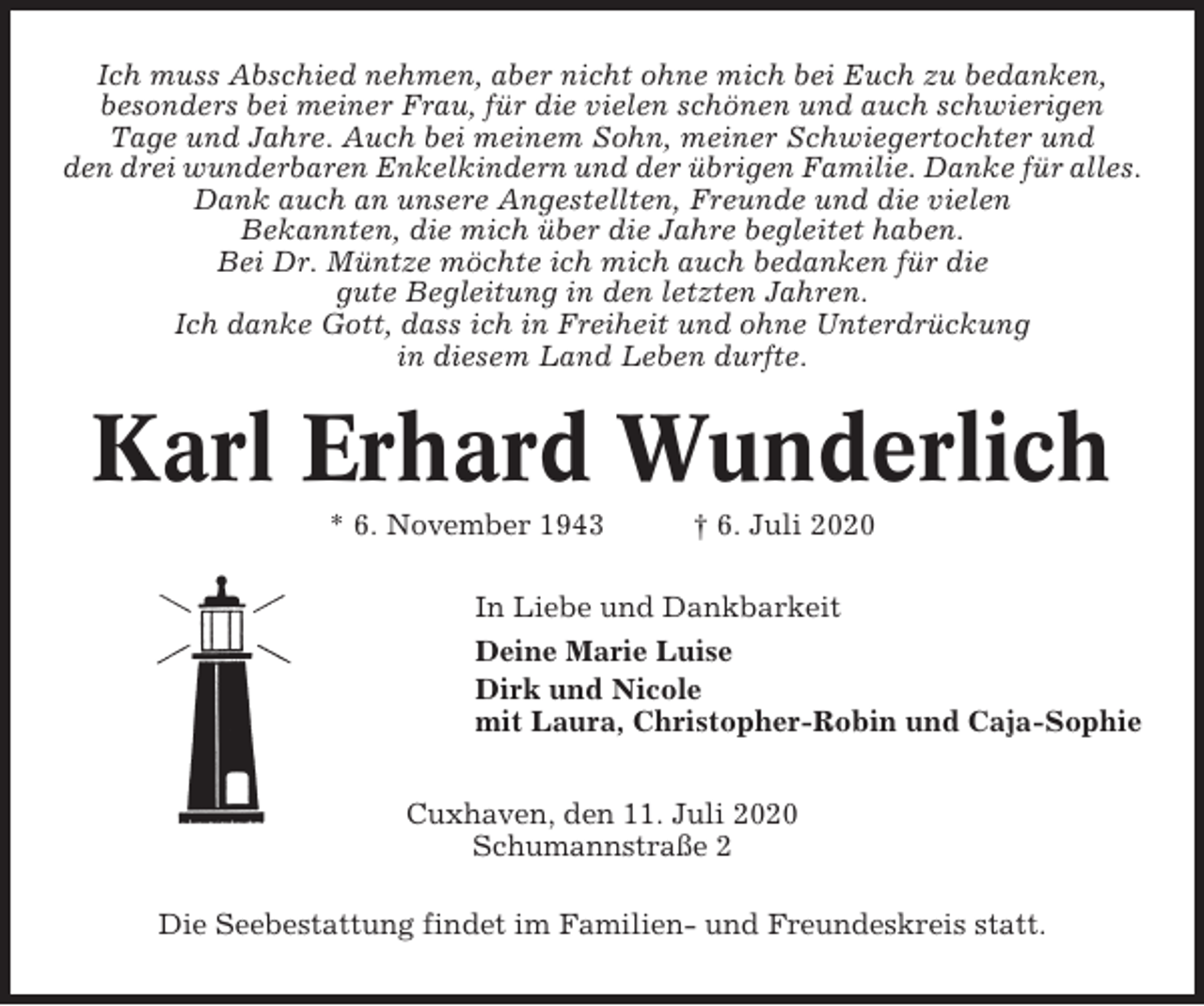 Ich muss Abschied nehmen, aber nicht ohne mich bei Euch zu bedanken, besonders bei meiner Frau, für die vielen schönen und auch schwierigen Tage und Jahre. Auch bei meinem Sohn, meiner Schwiegertochter und den drei wunderbaren Enkelkindern und der übrigen Familie. Danke für alles. Dank auch an unsere Angestellten, Freunde und die vielen Bekannten, die mich über die Jahre begleitet haben. Bei Dr. Müntze möchte ich mich auch bedanken für die gute Begleitung in den letzten Jahren. Ich danke Gott, dass ich in Freiheit und ohne Unterdrückung in diesem Land Leben durfte.

Karl Erhard Wunderlich

* 6. November 1943 † 6. Juli 2020

In Liebe und Dankbarkeit

Deine Marie Luise

Dirk und Nicole
mit Laura, Christopher-Robin und Caja-Sophie

Cuxhaven, den 11. Juli 2020
Schumannstraße 2

Die Seebestattung findet im Familien- und Freundeskreis statt.